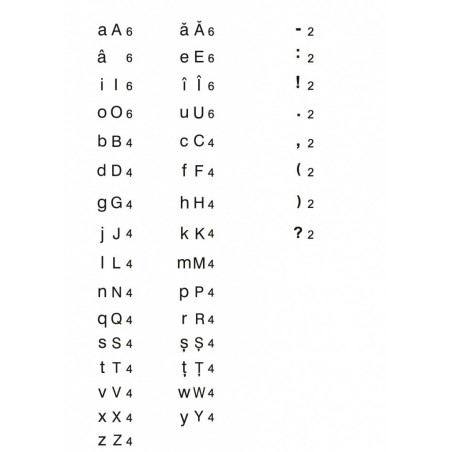 a A 6
â 6
i I 6
o O 6
b B 4
d D 4
g G 4
j J 4
l L 4
n N 4
q Q 4
s S 4
t T 4
v V 4
x X 4
z Z 4

ă Ă 6
e E 6
î Î 6
u U 6
c C 4
f F 4
h H 4
k K 4
m M 4
p P 4
r R 4
ș Ș 4
ț Ț 4
w W 4
y Y 4

- 2
: 2
! 2
. 2
, 2
( 2
) 2
? 2